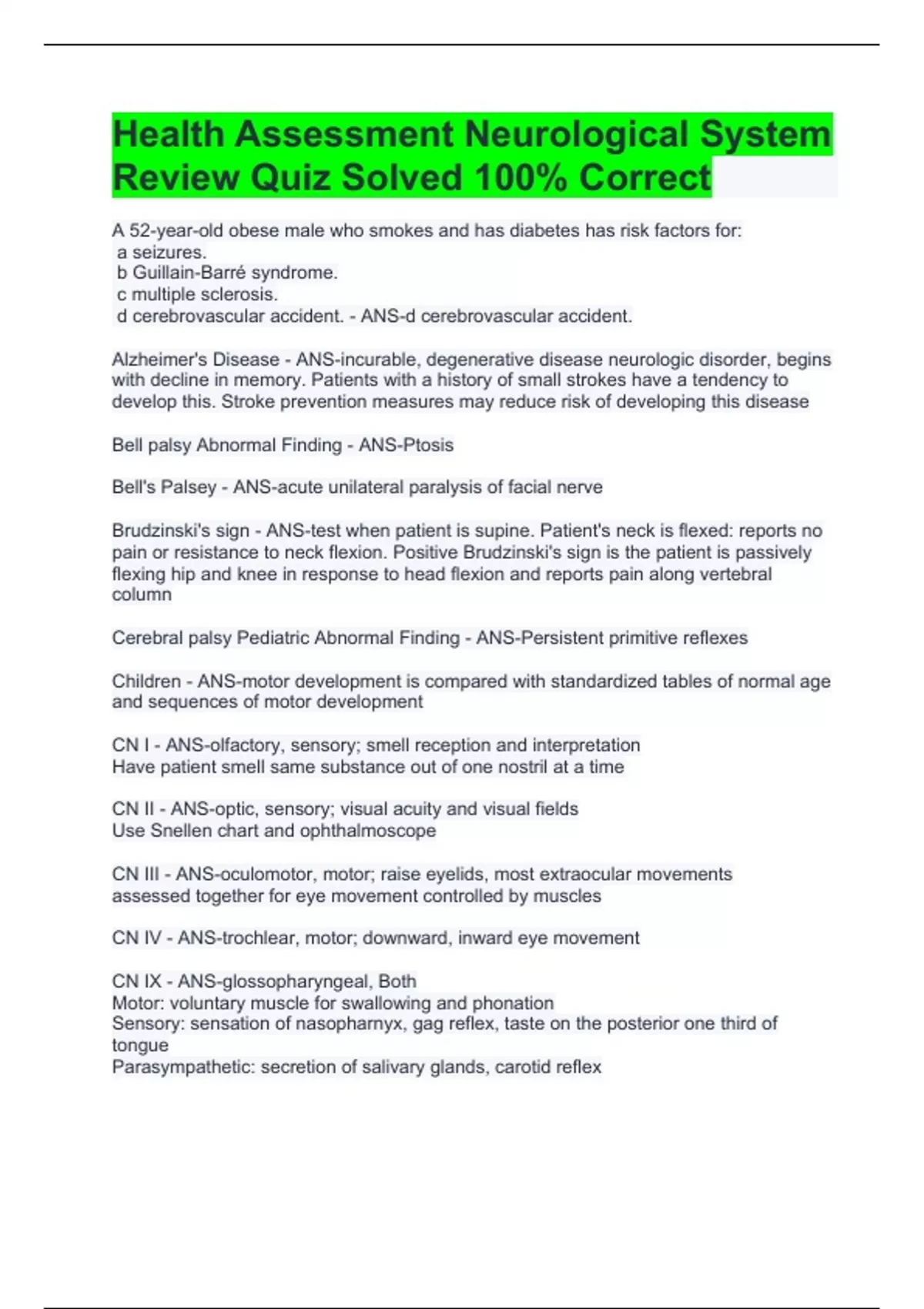 Health Assessment Neurological System Review Quiz Solved 100% Correct

A 52-year-old obese male who smokes and has diabetes has risk factors for:
a seizures.
b Guillain-Barré syndrome.
c multiple sclerosis.
d cerebrovascular accident. - ANS-d cerebrovascular accident.

Alzheimer's Disease - ANS-incurable, degenerative disease neurologic disorder, begins with decline in memory. Patients with a history of small strokes have a tendency to develop this. Stroke prevention measures may reduce risk of developing this disease

Bell palsy Abnormal Finding - ANS-Ptosis

Bell's Palsey - ANS-acute unilateral paralysis of facial nerve

Brudzinski's sign - ANS-test when patient is supine. Patient's neck is flexed: reports no pain or resistance to neck flexion. Positive Brudzinski's sign is the patient is passively flexing hip and knee in response to head flexion and reports pain along vertebral column

Cerebral palsy Pediatric Abnormal Finding - ANS-Persistent primitive reflexes

Children - ANS-motor development is compared with standardized tables of normal age and sequences of motor development

CN I - ANS-olfactory, sensory; smell reception and interpretation
Have patient smell same substance out of one nostril at a time

CN II - ANS-optic, sensory; visual acuity and visual fields
Use Snellen chart and ophthalmoscope

CN III - ANS-oculomotor, motor; raise eyelids, most extraocular movements
assessed together for eye movement controlled by muscles

CN IV - ANS-trochlear, motor; downward, inward eye movement

CN IX - ANS-glossopharyngeal, Both
Motor: voluntary muscle for swallowing and phonation
Sensory: sensation of nasopharnyx, gag reflex, taste on the posterior one third of tongue
Parasympathetic: secretion of salivary glands, carotid reflex